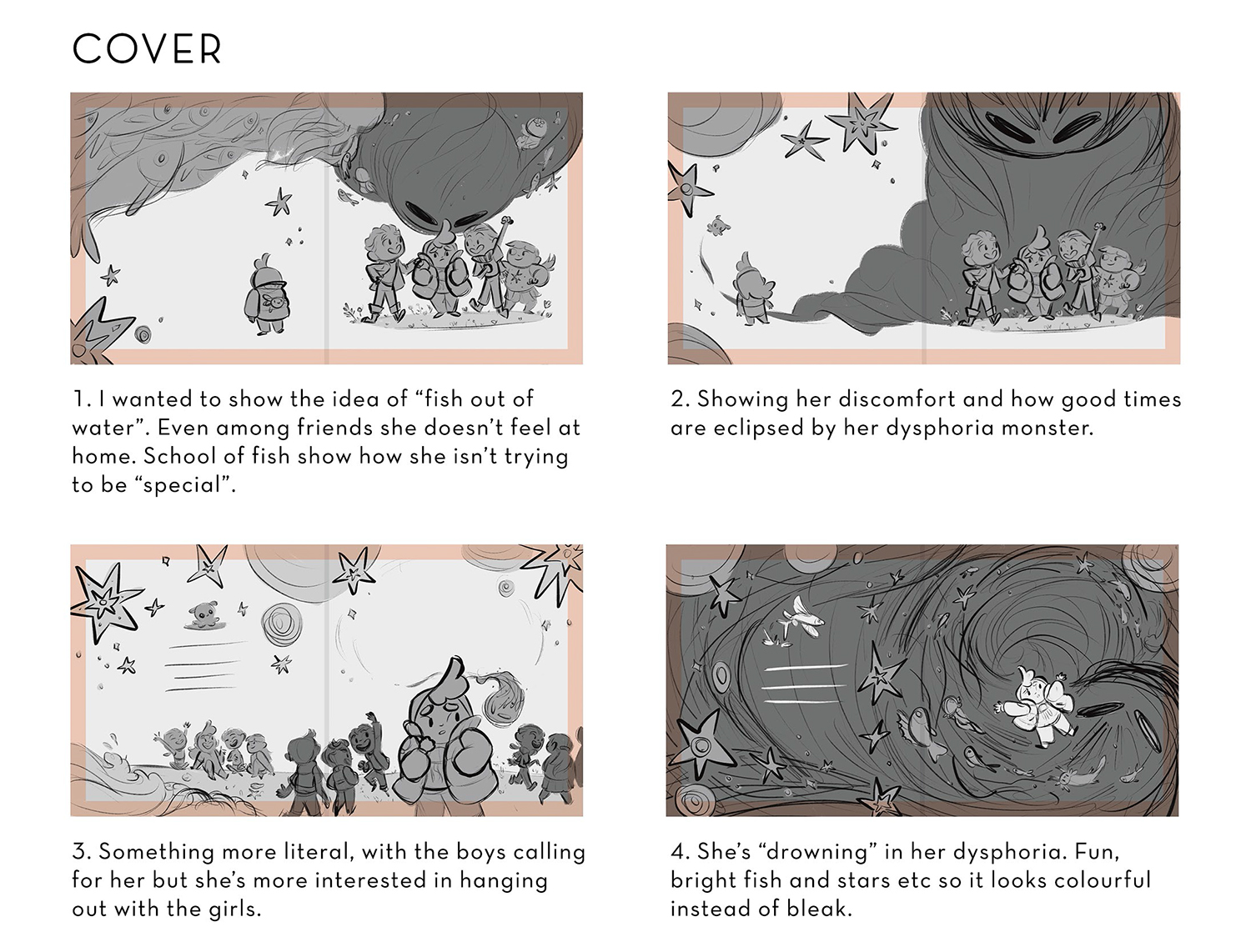 COVER

1. I wanted to show the idea of “fish out of water”. Even among friends she doesn’t feel at home. School of fish show how she isn’t trying to be “special”.

2. Showing her discomfort and how good times are eclipsed by her dysphoria monster.

3. Something more literal, with the boys calling for her but she’s more interested in hanging out with the girls.

4. She’s “drowning” in her dysphoria. Fun, bright fish and stars etc so it looks colourful instead of bleak.